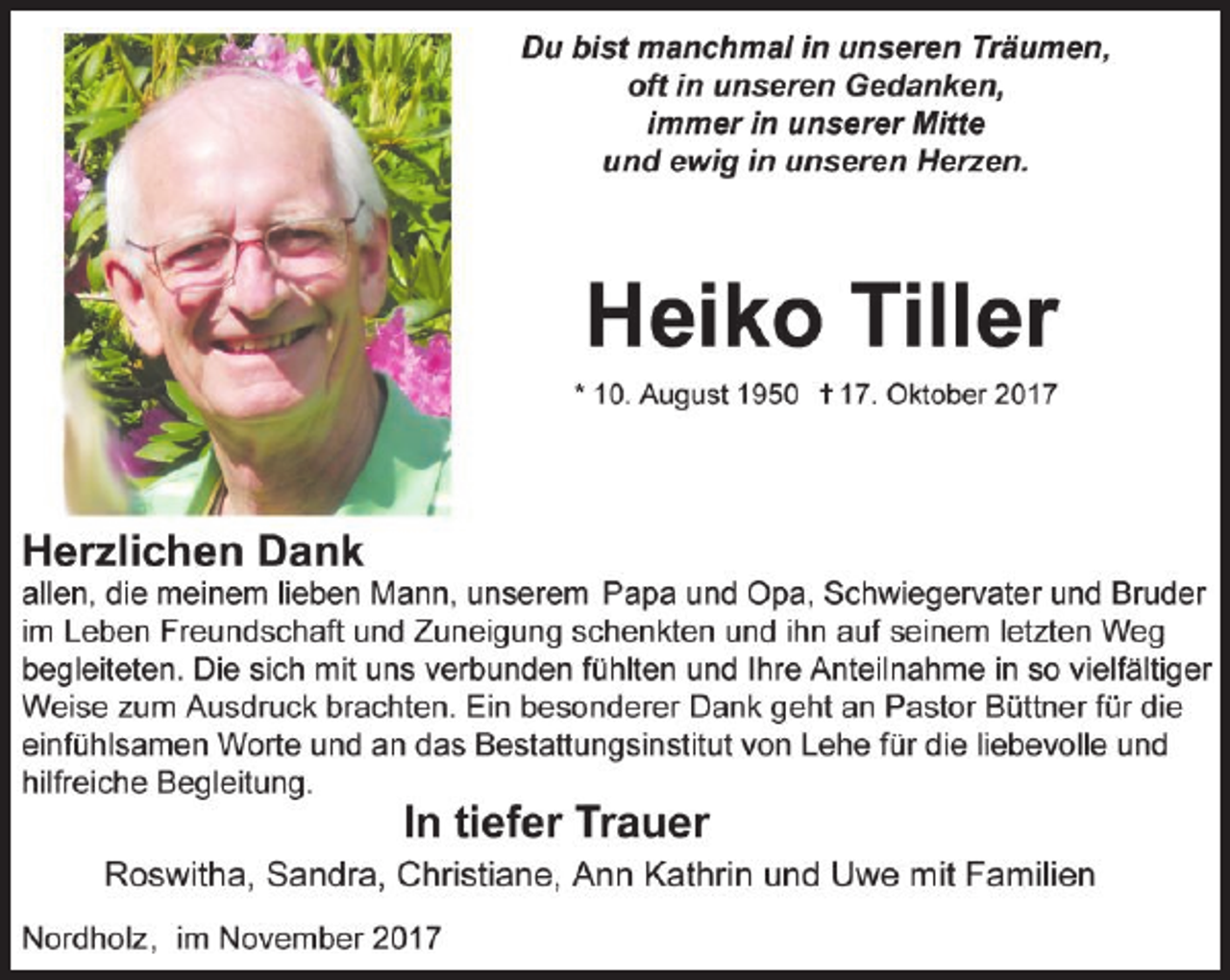 Du bist manchmal in unseren Träumen,
oft in unseren Gedanken,
immer in unserer Mitte
und ewig in unseren Herzen.

Heiko Tiller

* 10. August 1950 † 17. Oktober 2017

Herzlichen Dank
allen, die meinem lieben Mann, unserem Papa und Opa, Schwiegervater und Bruder im Leben Freundschaft und Zuneigung schenkten und ihn auf seinem letzten Weg begleiteten. Die sich mit uns verbunden fühlten und Ihre Anteilnahme in so vielfältiger Weise zum Ausdruck brachten. Ein besonderer Dank geht an Pastor Büttner für die einfühlsamen Worte und an das Bestattungsinstitut von Lehe für die liebevolle und hilfreiche Begleitung.

In tiefer Trauer

Roswitha, Sandra, Christiane, Ann Kathrin und Uwe mit Familien

Nordholz, im November 2017